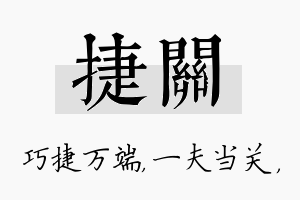 捷關

巧捷万端，一夫当关，